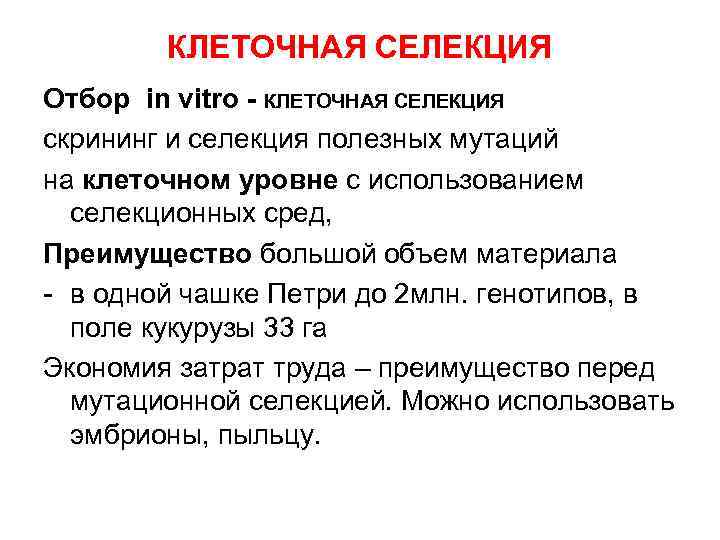 КЛЕТОЧНАЯ СЕЛЕКЦИЯ

Отбор in vitro - КЛЕТОЧНАЯ СЕЛЕКЦИЯ

скрининг и селекция полезных мутаций

на клеточном уровне с использованием селекционных сред,

Преимущество большой объем материала

- в одной чашке Петри до 2млн. генотипов, в поле кукурузы 33 га

Экономия затрат труда – преимущество перед мутационной селекцией. Можно использовать эмбрионы, пыльцу.